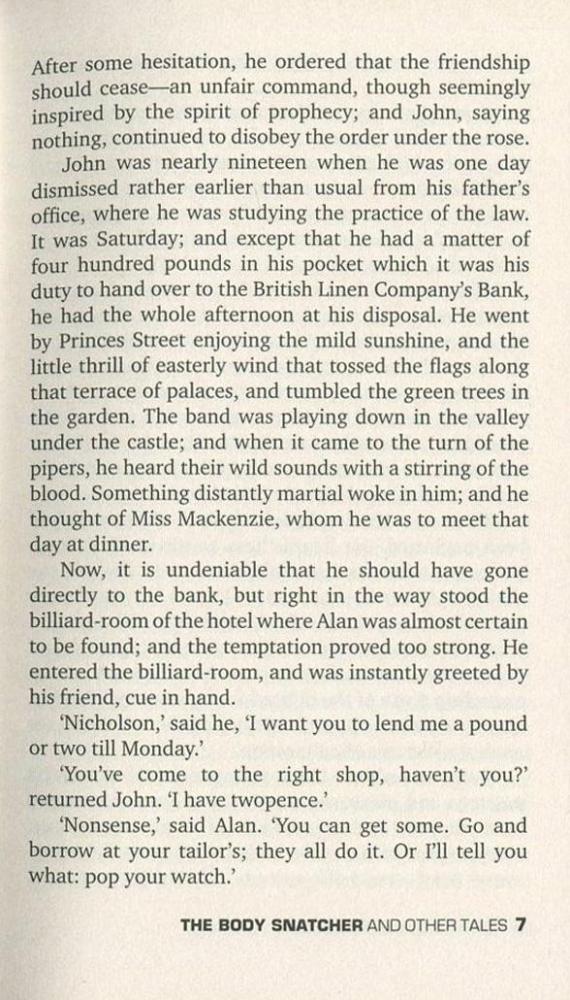 After some hesitation, he ordered that the friendship should cease—an unfair command, though seemingly inspired by the spirit of prophecy; and John, saying nothing, continued to disobey the order under the rose.

John was nearly nineteen when he was one day dismissed rather earlier than usual from his father's office, where he was studying the practice of the law. It was Saturday; and except that he had a matter of four hundred pounds in his pocket which it was his duty to hand over to the British Linen Company's Bank, he had the whole afternoon at his disposal. He went by Princes Street enjoying the mild sunshine, and the little thrill of easterly wind that tossed the flags along that terrace of palaces, and tumbled the green trees in the garden. The band was playing down in the valley under the castle; and when it came to the turn of the pipers, he heard their wild sounds with a stirring of the blood. Something distantly martial woke in him; and he thought of Miss Mackenzie, whom he was to meet that day at dinner.

Now, it is undeniable that he should have gone directly to the bank, but right in the way stood the billiard-room of the hotel where Alan was almost certain to be found; and the temptation proved too strong. He entered the billiard-room, and was instantly greeted by his friend, cue in hand.

'Nicholson,' said he, 'I want you to lend me a pound or two till Monday.'

'You've come to the right shop, haven't you?' returned John. 'I have twopence.'

'Nonsense,' said Alan. 'You can get some. Go and borrow at your tailor's; they all do it. Or I'll tell you what: pop your watch.'

THE BODY SNATCHER AND OTHER TALES 7